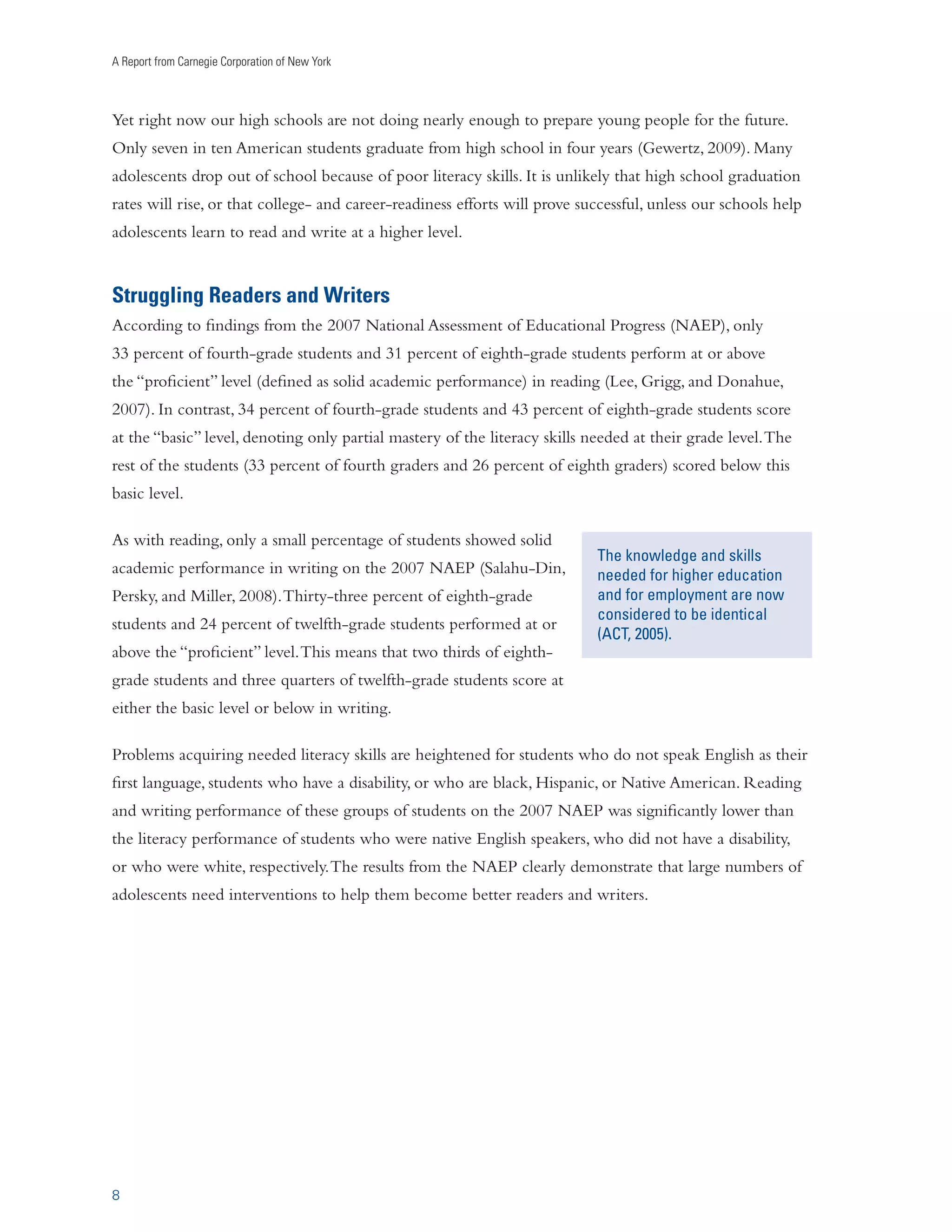 A Report from Carnegie Corporation of New York

Yet right now our high schools are not doing nearly enough to prepare young people for the future. Only seven in ten American students graduate from high school in four years (Gewertz, 2009). Many adolescents drop out of school because of poor literacy skills. It is unlikely that high school graduation rates will rise, or that college- and career-readiness efforts will prove successful, unless our schools help adolescents learn to read and write at a higher level.

Struggling Readers and Writers

According to findings from the 2007 National Assessment of Educational Progress (NAEP), only 33 percent of fourth-grade students and 31 percent of eighth-grade students perform at or above the “proficient” level (defined as solid academic performance) in reading (Lee, Grigg, and Donahue, 2007). In contrast, 34 percent of fourth-grade students and 43 percent of eighth-grade students score at the “basic” level, denoting only partial mastery of the literacy skills needed at their grade level. The rest of the students (33 percent of fourth graders and 26 percent of eighth graders) scored below this basic level.

As with reading, only a small percentage of students showed solid academic performance in writing on the 2007 NAEP (Salahu-Din, Persky, and Miller, 2008). Thirty-three percent of eighth-grade students and 24 percent of twelfth-grade students performed at or above the “proficient” level. This means that two thirds of eighth-grade students and three quarters of twelfth-grade students score at either the basic level or below in writing.

The knowledge and skills needed for higher education and for employment are now considered to be identical (ACT, 2005).

Problems acquiring needed literacy skills are heightened for students who do not speak English as their first language, students who have a disability, or who are black, Hispanic, or Native American. Reading and writing performance of these groups of students on the 2007 NAEP was significantly lower than the literacy performance of students who were native English speakers, who did not have a disability, or who were white, respectively. The results from the NAEP clearly demonstrate that large numbers of adolescents need interventions to help them become better readers and writers.

8